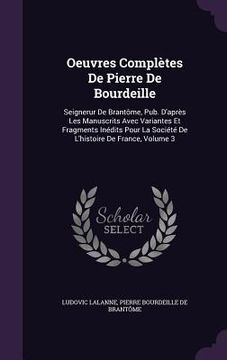 Oeuvres Complètes De Pierre De Bourdeille

Seignerur De Brantôme, Pub. D'après Les Manuscrits Avec Variantes Et Fragments Inédits Pour La Société De L'histoire De France, Volume 3

Scholar SELECT

LUDOVIC LALANNE, PIERRE BOURDEILLE DE BRANTÔME